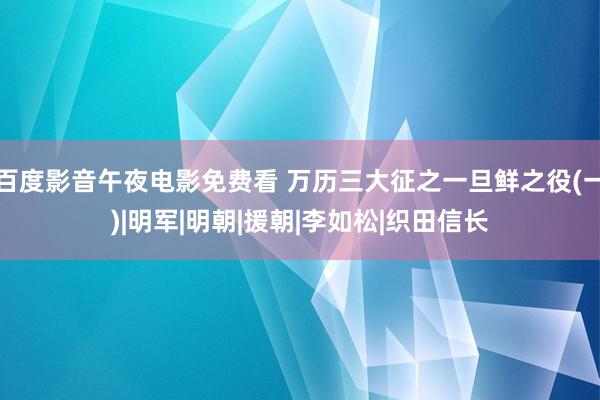 百度影音午夜电影免费看 万历三大征之一旦鲜之役(一)|明军|明朝|援朝|李如松|织田信长